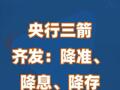 央行三箭
齐发：降准、
降息、降存